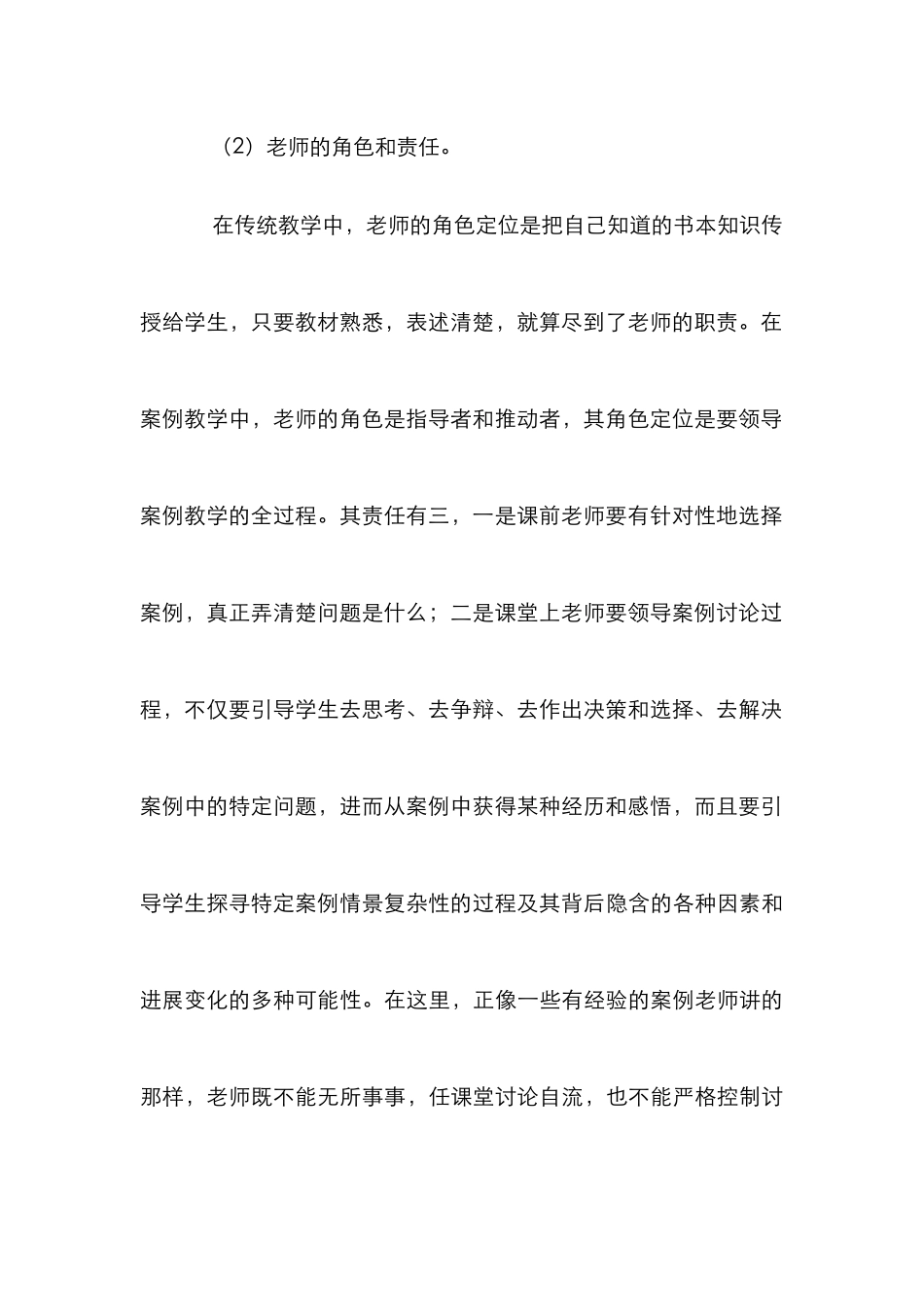 （2）老师的角色和责任。

在传统教学中，老师的角色定位是把自己知道的书本知识传授给学生，只要教材熟悉，表述清楚，就算尽到了老师的职责。在案例教学中，老师的角色是指导者和推动者，其角色定位是要领导案例教学的全过程。其责任有三，一是课前老师要有针对性地选择案例，真正弄清楚问题是什么；二是课堂上老师要领导案例讨论过程，不仅要引导学生去思考、去争辩、去作出决策和选择、去解决案例中的特定问题，进而从案例中获得某种经历和感悟，而且要引导学生探寻特定案例情景复杂性的过程及其背后隐含的各种因素和进展变化的多种可能性。在这里，正像一些有经验的案例老师讲的那样，老师既不能无所事事，任课堂讨论自流，也不能严格控制讨